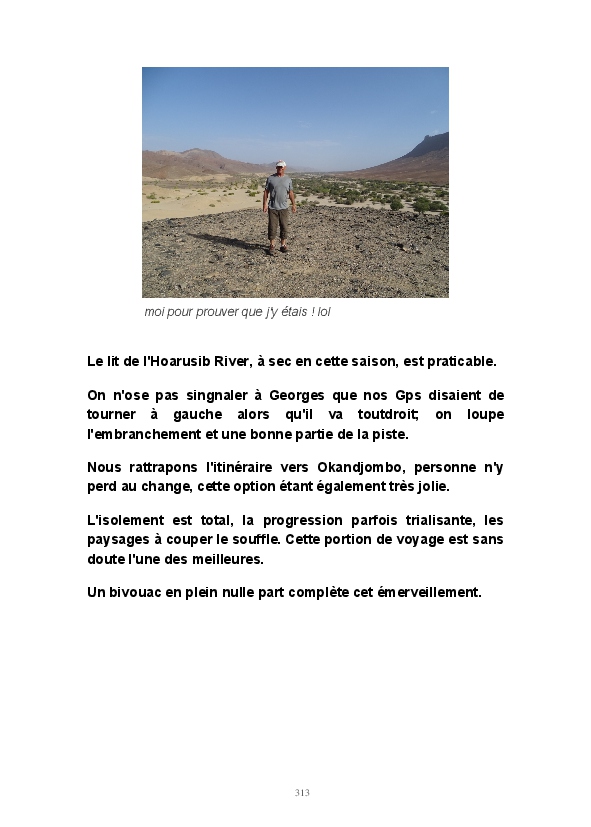 moi pour prouver que j'y étais ! lol

Le lit de l'Hoarusib River, à sec en cette saison, est praticable.

On n'ose pas singnaler à Georges que nos Gps disaient de tourner à gauche alors qu'il va toutdroit; on loupe l'embranchement et une bonne partie de la piste.

Nous rattrapons l'itinéraire vers Okandjombo, personne n'y perd au change, cette option étant également très jolie.

L'isolement est total, la progression parfois trialisante, les paysages à couper le souffle. Cette portion de voyage est sans doute l'une des meilleures.

Un bivouac en plein nulle part complète cet émerveillement.

313